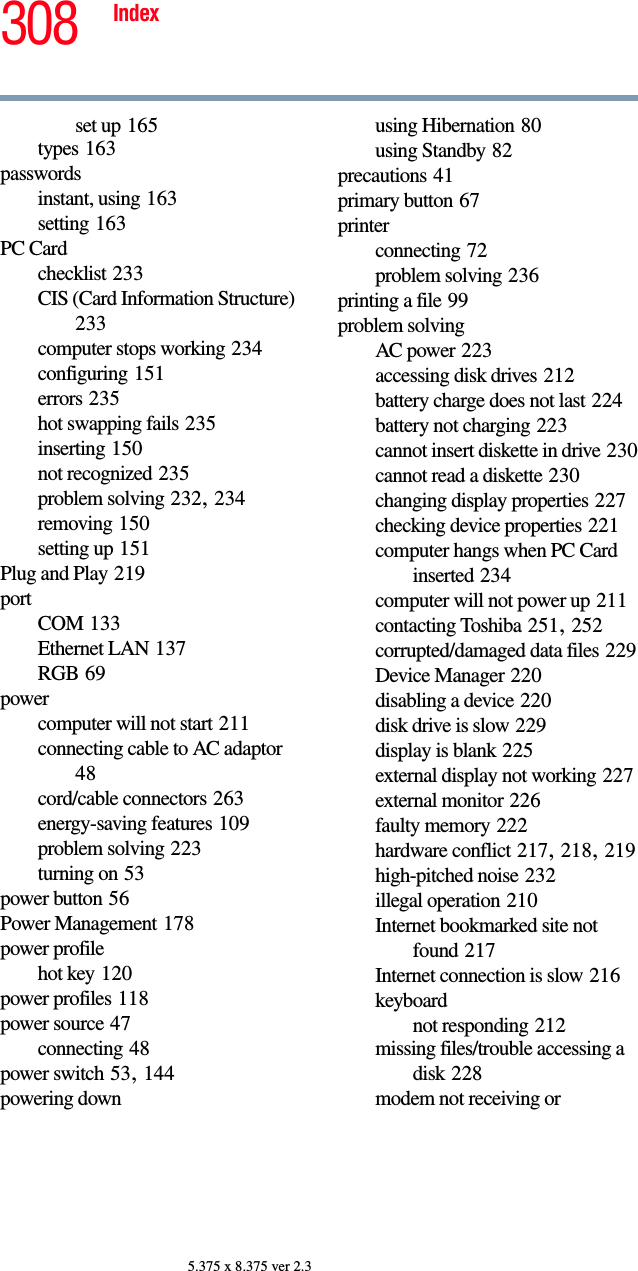 308 Index

set up 165
types 163
passwords
instant, using 163
setting 163
PC Card
checklist 233
CIS (Card Information Structure) 233
computer stops working 234
configuring 151
errors 235
hot swapping fails 235
inserting 150
not recognized 235
problem solving 232, 234
removing 150
setting up 151
Plug and Play 219
port
COM 133
Ethernet LAN 137
RGB 69
power
computer will not start 211
connecting cable to AC adaptor 48
cord/cable connectors 263
energy-saving features 109
problem solving 223
turning on 53
power button 56
Power Management 178
power profile
hot key 120
power profiles 118
power source 47
connecting 48
power switch 53, 144
powering down
using Hibernation 80
using Standby 82
precautions 41
primary button 67
printer
connecting 72
problem solving 236
printing a file 99
problem solving
AC power 223
accessing disk drives 212
battery charge does not last 224
battery not charging 223
cannot insert diskette in drive 230
cannot read a diskette 230
changing display properties 227
checking device properties 221
computer hangs when PC Card inserted 234
computer will not power up 211
contacting Toshiba 251, 252
corrupted/damaged data files 229
Device Manager 220
disabling a device 220
disk drive is slow 229
display is blank 225
external display not working 227
external monitor 226
faulty memory 222
hardware conflict 217, 218, 219
high-pitched noise 232
illegal operation 210
Internet bookmarked site not found 217
Internet connection is slow 216
keyboard
not responding 212
missing files/trouble accessing a disk 228
modem not receiving or

5.375 x 8.375 ver 2.3